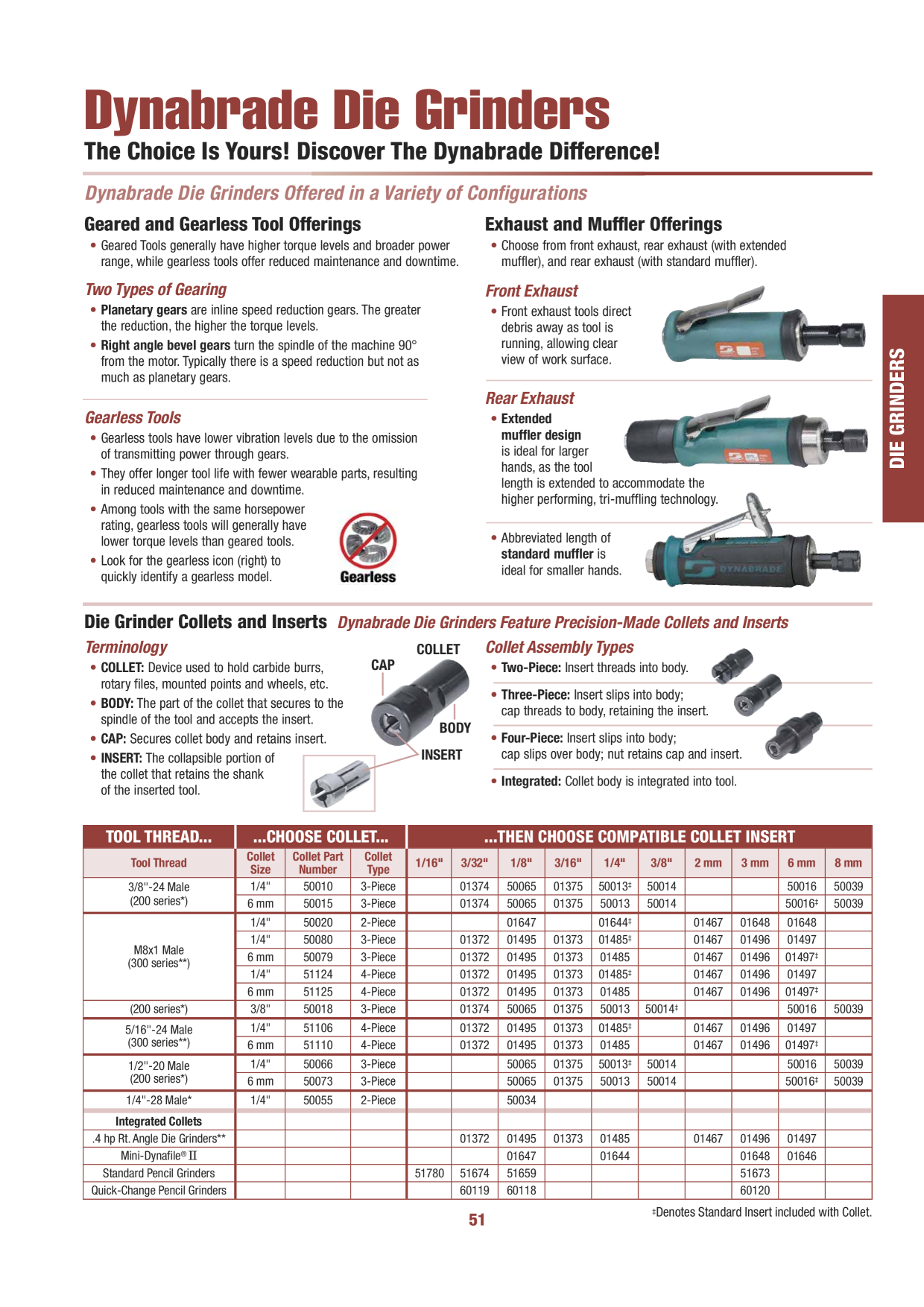 Dynabrade Die Grinders

The Choice Is Yours! Discover The Dynabrade Difference!

Dynabrade Die Grinders Offered in a Variety of Configurations

Geared and Gearless Tool Offerings

• Geared Tools generally have higher torque levels and broader power range, while gearless tools offer reduced maintenance and downtime.

Two Types of Gearing

• Planetary gears are inline speed reduction gears. The greater the reduction, the higher the torque levels.

• Right angle bevel gears turn the spindle of the machine 90° from the motor. Typically there is a speed reduction but not as much as planetary gears.

Gearless Tools

• Gearless tools have lower vibration levels due to the omission of transmitting power through gears.

• They offer longer tool life with fewer wearable parts, resulting in reduced maintenance and downtime.

• Among tools with the same horsepower rating, gearless tools will generally have lower torque levels than geared tools.

• Look for the gearless icon (right) to quickly identify a gearless model.

Gearless

Exhaust and Muffler Offerings

• Choose from front exhaust, rear exhaust (with extended muffler), and rear exhaust (with standard muffler).

Front Exhaust

• Front exhaust tools direct debris away as tool is running, allowing clear view of work surface.

Rear Exhaust

• Extended muffler design is ideal for larger hands, as the tool length is extended to accommodate the higher performing, tri-muffling technology.

• Abbreviated length of standard muffler is ideal for smaller hands.

DYNABRADE

DIE GRINDERS

Die Grinder Collets and Inserts Dynabrade Die Grinders Feature Precision-Made Collets and Inserts

Terminology

• COLLET: Device used to hold carbide burrs, rotary files, mounted points and wheels, etc.

• BODY: The part of the collet that secures to the spindle of the tool and accepts the insert.

• CAP: Secures collet body and retains insert.

• INSERT: The collapsible portion of the collet that retains the shank of the inserted tool.

COLLET
CAP
BODY
INSERT

Collet Assembly Types

• Two-Piece: Insert threads into body.

• Three-Piece: Insert slips into body; cap threads to body, retaining the insert.

• Four-Piece: Insert slips into body; cap slips over body; nut retains cap and insert.

• Integrated: Collet body is integrated into tool.

| TOOL THREAD... | ...CHOOSE COLLET... | | | ...THEN CHOOSE COMPATIBLE COLLET INSERT | | | | | | | | | |
|---|---|---|---|---|---|---|---|---|---|---|---|---|---|
| Tool Thread | Collet Size | Collet Part Number | Collet Type | 1/16" | 3/32" | 1/8" | 3/16" | 1/4" | 3/8" | 2 mm | 3 mm | 6 mm | 8 mm |
| 3/8"-24 Male (200 series*) | 1/4" | 50010 | 3-Piece | | 01374 | 50065 | 01375 | 50013‡ | 50014 | | | 50016 | 50039 |
| | 6 mm | 50015 | 3-Piece | | 01374 | 50065 | 01375 | 50013 | 50014 | | | 50016‡ | 50039 |
| M8x1 Male (300 series**) | 1/4" | 50020 | 2-Piece | | | 01647 | | 01644‡ | | 01467 | 01648 | 01648 | |
| | 1/4" | 50080 | 3-Piece | | 01372 | 01495 | 01373 | 01485‡ | | 01467 | 01496 | 01497 | |
| | 6 mm | 50079 | 3-Piece | | 01372 | 01495 | 01373 | 01485 | | 01467 | 01496 | 01497‡ | |
| | 1/4" | 51124 | 4-Piece | | 01372 | 01495 | 01373 | 01485‡ | | 01467 | 01496 | 01497 | |
| | 6 mm | 51125 | 4-Piece | | 01372 | 01495 | 01373 | 01485 | | 01467 | 01496 | 01497‡ | |
| (200 series*) | 3/8" | 50018 | 3-Piece | | 01374 | 50065 | 01375 | 50013 | 50014‡ | | | 50016 | 50039 |
| 5/16"-24 Male (300 series**) | 1/4" | 51106 | 4-Piece | | 01372 | 01495 | 01373 | 01485‡ | | 01467 | 01496 | 01497 | |
| | 6 mm | 51110 | 4-Piece | | 01372 | 01495 | 01373 | 01485 | | 01467 | 01496 | 01497‡ | |
| 1/2"-20 Male (200 series*) | 1/4" | 50066 | 3-Piece | | | 50065 | 01375 | 50013‡ | 50014 | | | 50016 | 50039 |
| | 6 mm | 50073 | 3-Piece | | | 50065 | 01375 | 50013 | 50014 | | | 50016‡ | 50039 |
| 1/4"-28 Male* | 1/4" | 50055 | 2-Piece | | | 50034 | | | | | | | |
| Integrated Collets | | | | | | | | | | | | | |
| .4 hp Rt. Angle Die Grinders** | | | | | 01372 | 01495 | 01373 | 01485 | | 01467 | 01496 | 01497 | |
| Mini-Dynafile® II | | | | | | 01647 | | 01644 | | | 01648 | 01646 | |
| Standard Pencil Grinders | | | | 51780 | 51674 | 51659 | | | | | 51673 | | |
| Quick-Change Pencil Grinders | | | | | 60119 | 60118 | | | | | 60120 | | |

‡Denotes Standard Insert included with Collet.

51